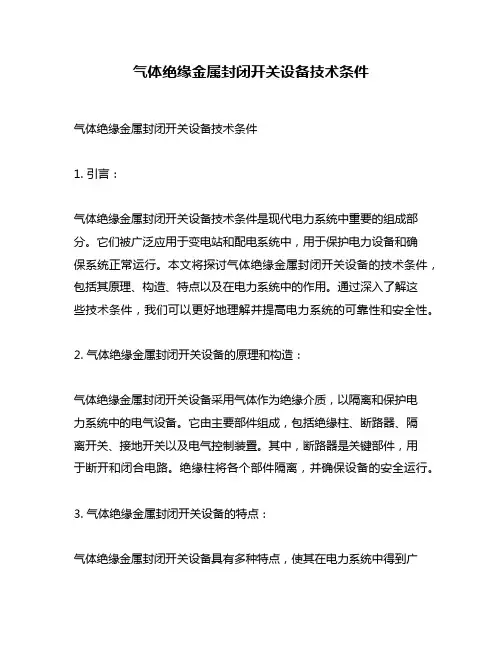 气体绝缘金属封闭开关设备技术条件

气体绝缘金属封闭开关设备技术条件

1. 引言：

气体绝缘金属封闭开关设备技术条件是现代电力系统中重要的组成部分。它们被广泛应用于变电站和配电系统中，用于保护电力设备和确保系统正常运行。本文将探讨气体绝缘金属封闭开关设备的技术条件，包括其原理、构造、特点以及在电力系统中的作用。通过深入了解这些技术条件，我们可以更好地理解并提高电力系统的可靠性和安全性。

2. 气体绝缘金属封闭开关设备的原理和构造：

气体绝缘金属封闭开关设备采用气体作为绝缘介质，以隔离和保护电力系统中的电气设备。它由主要部件组成，包括绝缘柱、断路器、隔离开关、接地开关以及电气控制装置。其中，断路器是关键部件，用于断开和闭合电路。绝缘柱将各个部件隔离，并确保设备的安全运行。

3. 气体绝缘金属封闭开关设备的特点：

气体绝缘金属封闭开关设备具有多种特点，使其在电力系统中得到广